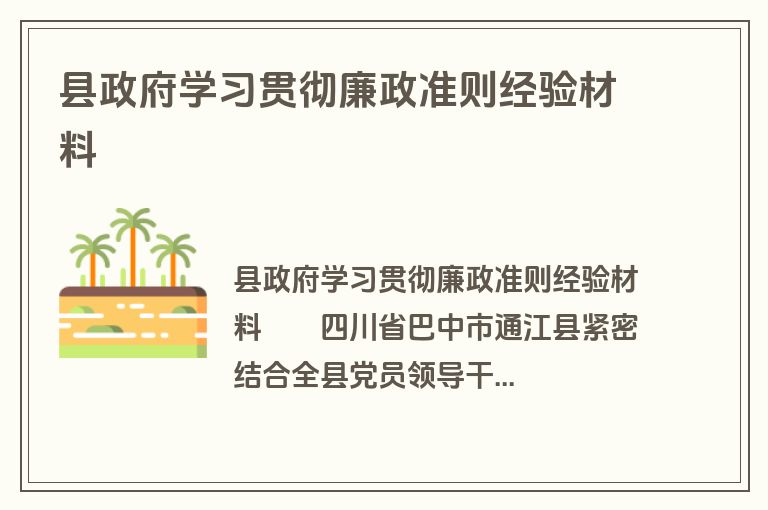 县政府学习贯彻廉政准则经验材料

县政府学习贯彻廉政准则经验材料　　四川省巴中市通江县紧密结合全县党员领导干...